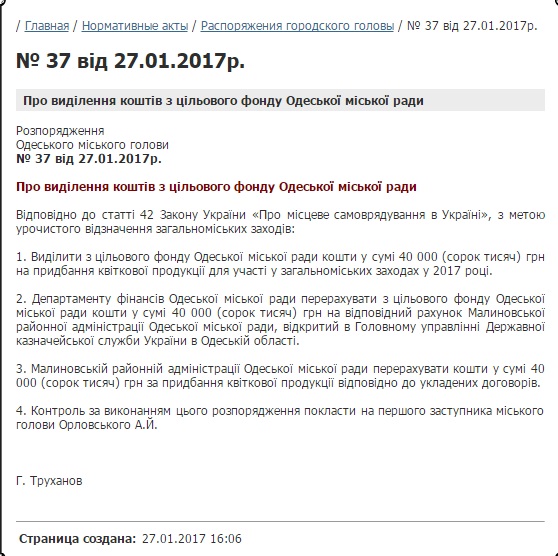 / Главная / Нормативные акты / Распоряжения городского головы / № 37 від 27.01.2017р.

№ 37 від 27.01.2017р.

Про виділення коштів з цільового фонду Одеської міської ради

Розпорядження
Одеського міського голови
№ 37 від 27.01.2017р.

Про виділення коштів з цільового фонду Одеської міської ради

Відповідно до статті 42 Закону України «Про місцеве самоврядування в Україні», з метою урочистого відзначення загальноміських заходів:

1. Виділити з цільового фонду Одеської міської ради кошти у сумі 40 000 (сорок тисяч) грн на придбання квіткової продукції для участі у загальноміських заходах у 2017 році.

2. Департаменту фінансів Одеської міської ради перерахувати з цільового фонду Одеської міської ради кошти у сумі 40 000 (сорок тисяч) грн на відповідний рахунок Малиновської районної адміністрації Одеської міської ради, відкритий в Головному управлінні Державної казначейської служби України в Одеській області.

3. Малиновській районній адміністрації Одеської міської ради перерахувати кошти у сумі 40 000 (сорок тисяч) грн за придбання квіткової продукції відповідно до укладених договорів.

4. Контроль за виконанням цього розпорядження покласти на першого заступника міського голови Орловського А.Й.

Г. Труханов

Страница создана: 27.01.2017 16:06